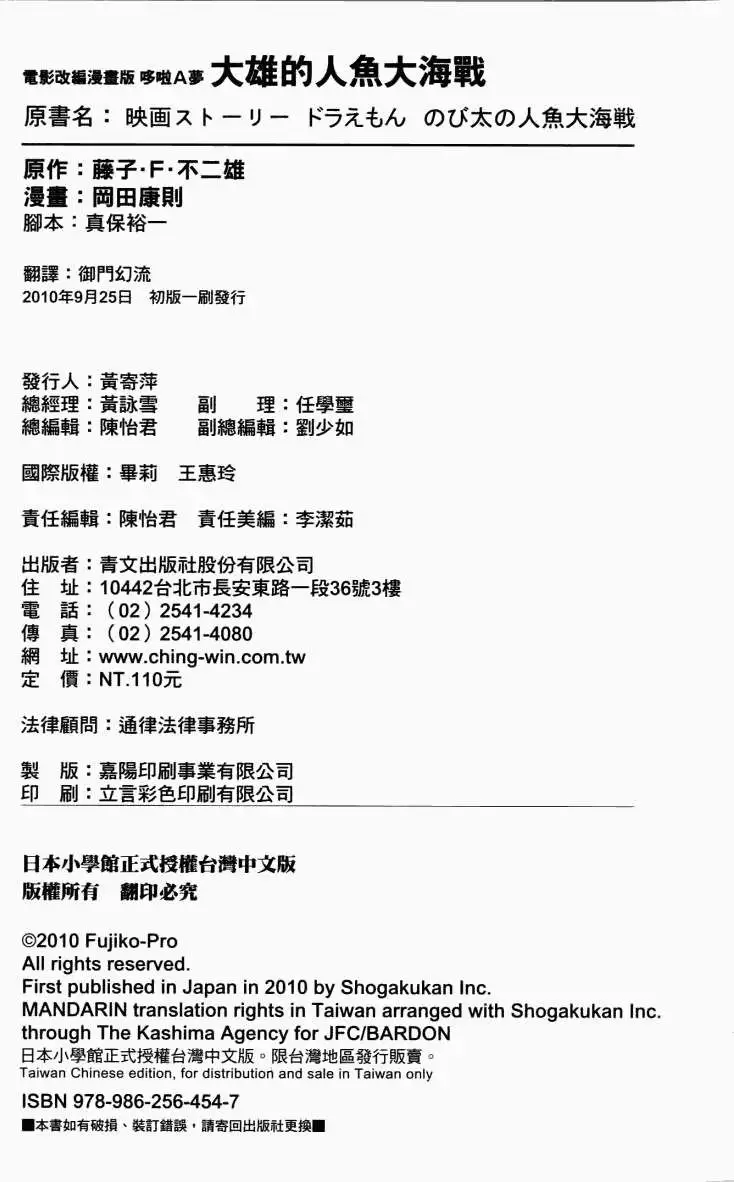 電影改編漫畫版 哆啦A夢 大雄的人魚大海戰
原書名：映画ストーリー ドラえもん のび太の人魚大海戦

原作：藤子·F·不二雄
漫畫：岡田康則
腳本：真保裕一

翻譯：御門幻流
2010年9月25日 初版一刷發行

發行人：黃寄萍
總經理：黃詠雪 副 理：任學璽
總編輯：陳怡君 副總編輯：劉少如

國際版權：畢莉 王惠玲

責任編輯：陳怡君 責任美編：李潔茹

出版者：青文出版社股份有限公司
住 址：10442台北市長安東路一段36號3樓
電 話：（02）2541-4234
傳 真：（02）2541-4080
網 址：www.ching-win.com.tw
定 價：NT.110元

法律顧問：通律法律事務所

製 版：嘉陽印刷事業有限公司
印 刷：立言彩色印刷有限公司

日本小學館正式授權台灣中文版
版權所有 翻印必究

©2010 Fujiko-Pro
All rights reserved.
First published in Japan in 2010 by Shogakukan Inc.
MANDARIN translation rights in Taiwan arranged with Shogakukan Inc.
through The Kashima Agency for JFC/BARDON
日本小學館正式授權台灣中文版。限台灣地區發行販賣。
Taiwan Chinese edition, for distribution and sale in Taiwan only

ISBN 978-986-256-454-7
■本書如有破損、裝訂錯誤，請寄回出版社更換■